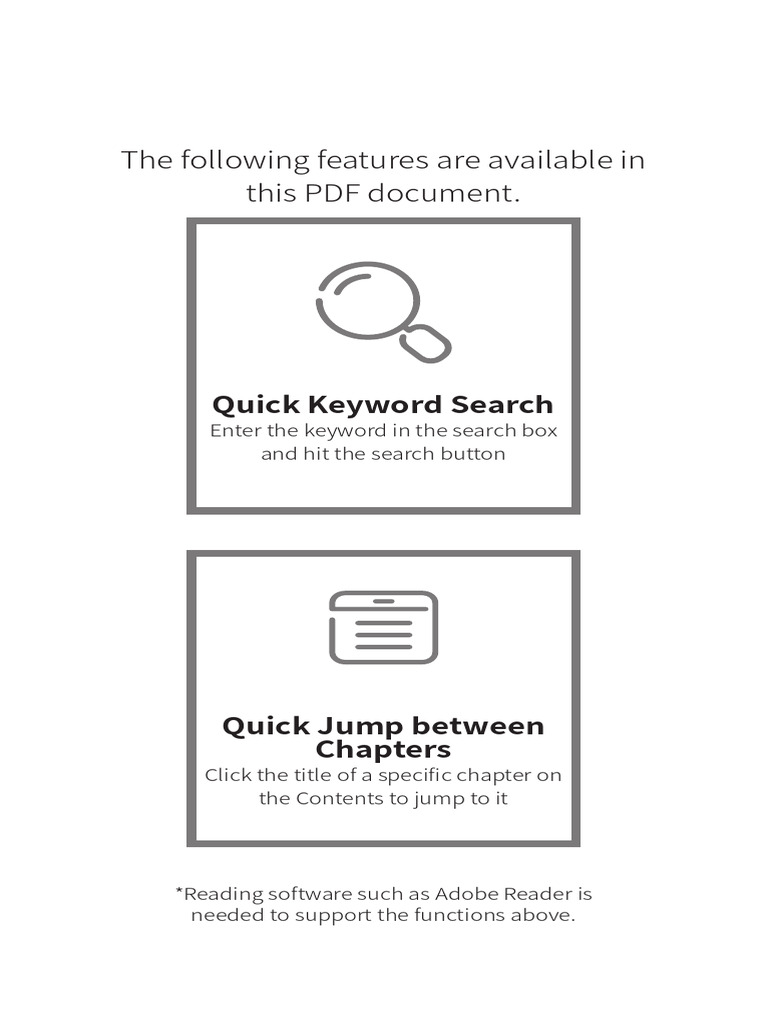 The following features are available in this PDF document.

Quick Keyword Search
Enter the keyword in the search box and hit the search button

Quick Jump between Chapters
Click the title of a specific chapter on the Contents to jump to it

*Reading software such as Adobe Reader is needed to support the functions above.